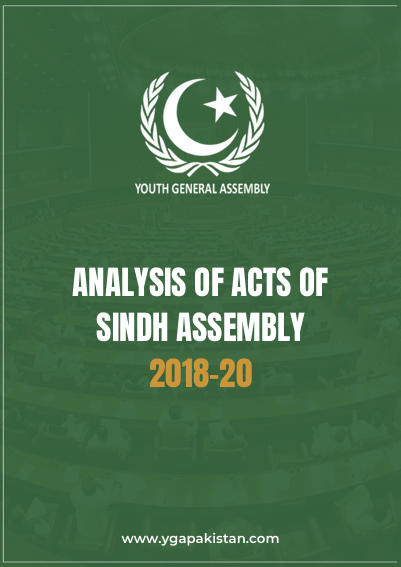 YOUTH GENERAL ASSEMBLY

ANALYSIS OF ACTS OF SINDH ASSEMBLY 2018-20

www.ygapakistan.com